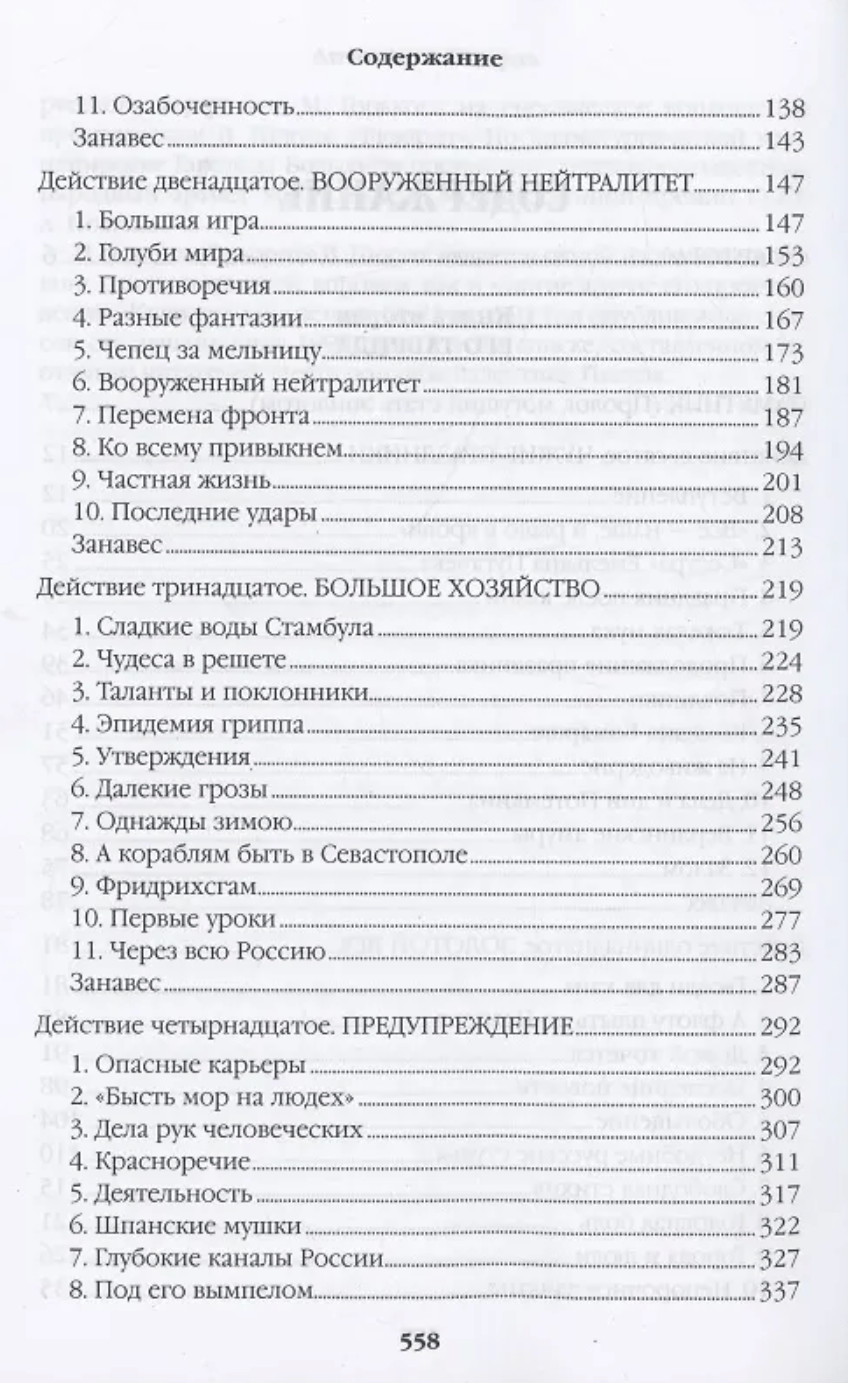 Содержание

11. Озабоченность 138
Занавес 143
Действие двенадцатое. ВООРУЖЕННЫЙ НЕЙТРАЛИТЕТ 147
1. Большая игра 147
2. Голуби мира 153
3. Противоречия 160
4. Разные фантазии 167
5. Чепец за мельницу 173
6. Вооруженный нейтралитет 181
7. Перемена фронта 187
8. Ко всему привыкнем 194
9. Частная жизнь 201
10. Последние удары 208
Занавес 213
Действие тринадцатое. БОЛЬШОЕ ХОЗЯЙСТВО 219
1. Сладкие воды Стамбула 219
2. Чудеса в решете 224
3. Таланты и поклонники 228
4. Эпидемия гриппа 235
5. Утверждения 241
6. Далекие грозы 248
7. Однажды зимою 256
8. А кораблям быть в Севастополе 260
9. Фридрихсгам 269
10. Первые уроки 277
11. Через всю Россию 283
Занавес 287
Действие четырнадцатое. ПРЕДУПРЕЖДЕНИЕ 292
1. Опасные карьеры 292
2. «Бысть мор на людех» 300
3. Дела рук человеческих 307
4. Красноречие 311
5. Деятельность 317
6. Шпанские мушки 322
7. Глубокие каналы России 327
8. Под его вымпелом 337

558